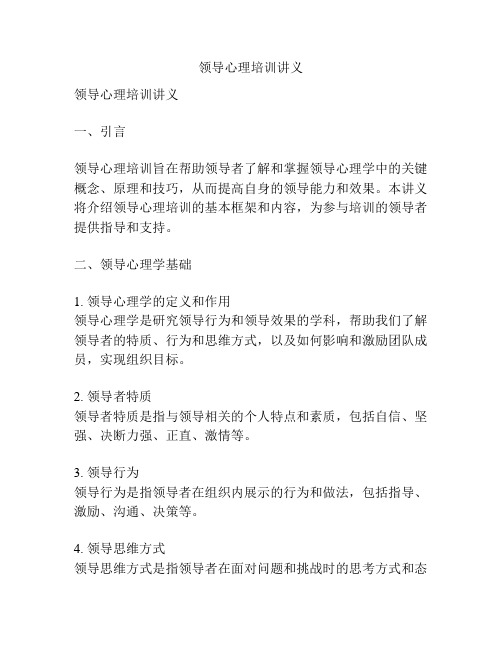 领导心理培训讲义

领导心理培训讲义

一、引言

领导心理培训旨在帮助领导者了解和掌握领导心理学中的关键概念、原理和技巧，从而提高自身的领导能力和效果。本讲义将介绍领导心理培训的基本框架和内容，为参与培训的领导者提供指导和支持。

二、领导心理学基础

1. 领导心理学的定义和作用
领导心理学是研究领导行为和领导效果的学科，帮助我们了解领导者的特质、行为和思维方式，以及如何影响和激励团队成员，实现组织目标。

2. 领导者特质
领导者特质是指与领导相关的个人特点和素质，包括自信、坚强、决断力强、正直、激情等。

3. 领导行为
领导行为是指领导者在组织内展示的行为和做法，包括指导、激励、沟通、决策等。

4. 领导思维方式
领导思维方式是指领导者在面对问题和挑战时的思考方式和态